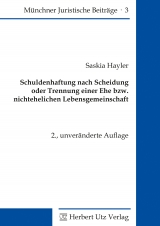 Münchner Juristische Beiträge · 3

Saskia Hayler

Schuldenhaftung nach Scheidung oder Trennung einer Ehe bzw. nichtehelichen Lebensgemeinschaft

2., unveränderte Auflage

Herbert Utz Verlag